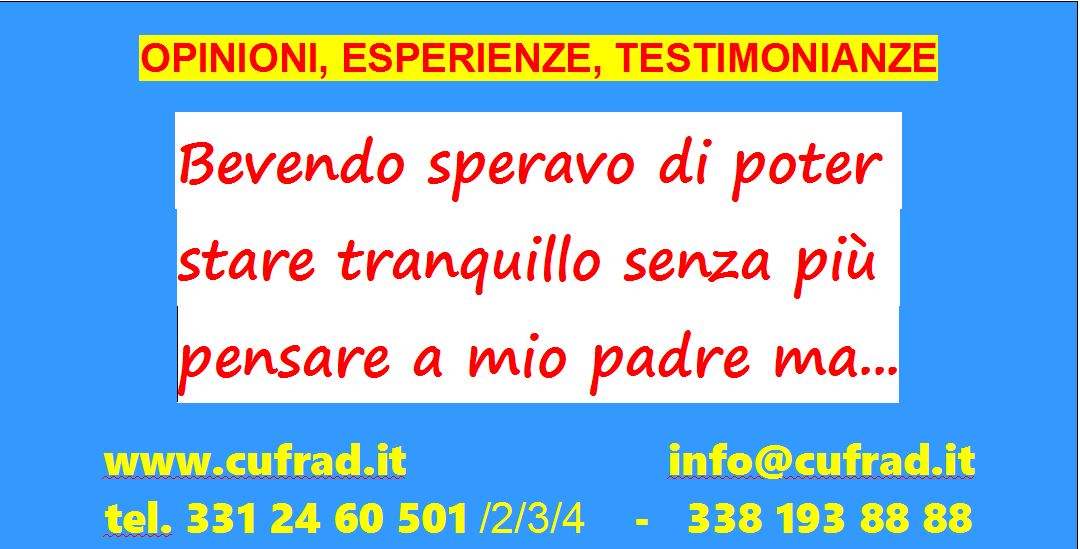 OPINIONI, ESPERIENZE, TESTIMONIANZE

Bevendo speravo di poter stare tranquillo senza più pensare a mio padre ma...

www.cufrad.it info@cufrad.it

tel. 331 24 60 501 /2/3/4 - 338 193 88 88